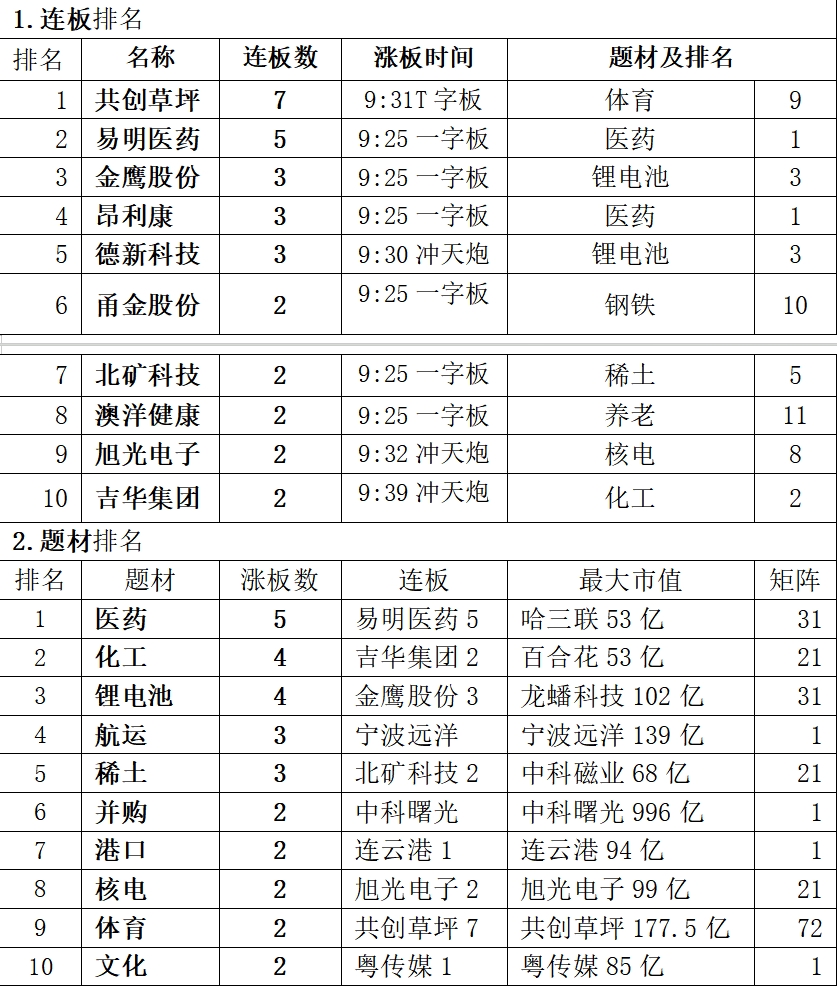 1. 连板排名

| 排名 | 名称 | 连板数 | 涨板时间 | 题材及排名 | |
|---|---|---|---|---|---|
| 1 | 共创草坪 | 7 | 9:31T 字板 | 体育 | 9 |
| 2 | 易明医药 | 5 | 9:25 一字板 | 医药 | 1 |
| 3 | 金鹰股份 | 3 | 9:25 一字板 | 锂电池 | 3 |
| 4 | 昂利康 | 3 | 9:25 一字板 | 医药 | 1 |
| 5 | 德新科技 | 3 | 9:30 冲天炮 | 锂电池 | 3 |
| 6 | 甬金股份 | 2 | 9:25 一字板 | 钢铁 | 10 |
| 7 | 北矿科技 | 2 | 9:25 一字板 | 稀土 | 5 |
| 8 | 澳洋健康 | 2 | 9:25 一字板 | 养老 | 11 |
| 9 | 旭光电子 | 2 | 9:32 冲天炮 | 核电 | 8 |
| 10 | 吉华集团 | 2 | 9:39 冲天炮 | 化工 | 2 |

2. 题材排名

| 排名 | 题材 | 涨板数 | 连板 | 最大市值 | 矩阵 |
|---|---|---|---|---|---|
| 1 | 医药 | 5 | 易明医药 5 | 哈三联 53 亿 | 31 |
| 2 | 化工 | 4 | 吉华集团 2 | 百合花 53 亿 | 21 |
| 3 | 锂电池 | 4 | 金鹰股份 3 | 龙蟠科技 102 亿 | 31 |
| 4 | 航运 | 3 | 宁波远洋 | 宁波远洋 139 亿 | 1 |
| 5 | 稀土 | 3 | 北矿科技 2 | 中科磁业 68 亿 | 21 |
| 6 | 并购 | 2 | 中科曙光 | 中科曙光 996 亿 | 1 |
| 7 | 港口 | 2 | 连云港 1 | 连云港 94 亿 | 1 |
| 8 | 核电 | 2 | 旭光电子 2 | 旭光电子 99 亿 | 21 |
| 9 | 体育 | 2 | 共创草坪 7 | 共创草坪 177.5 亿 | 72 |
| 10 | 文化 | 2 | 粤传媒 1 | 粤传媒 85 亿 | 1 |